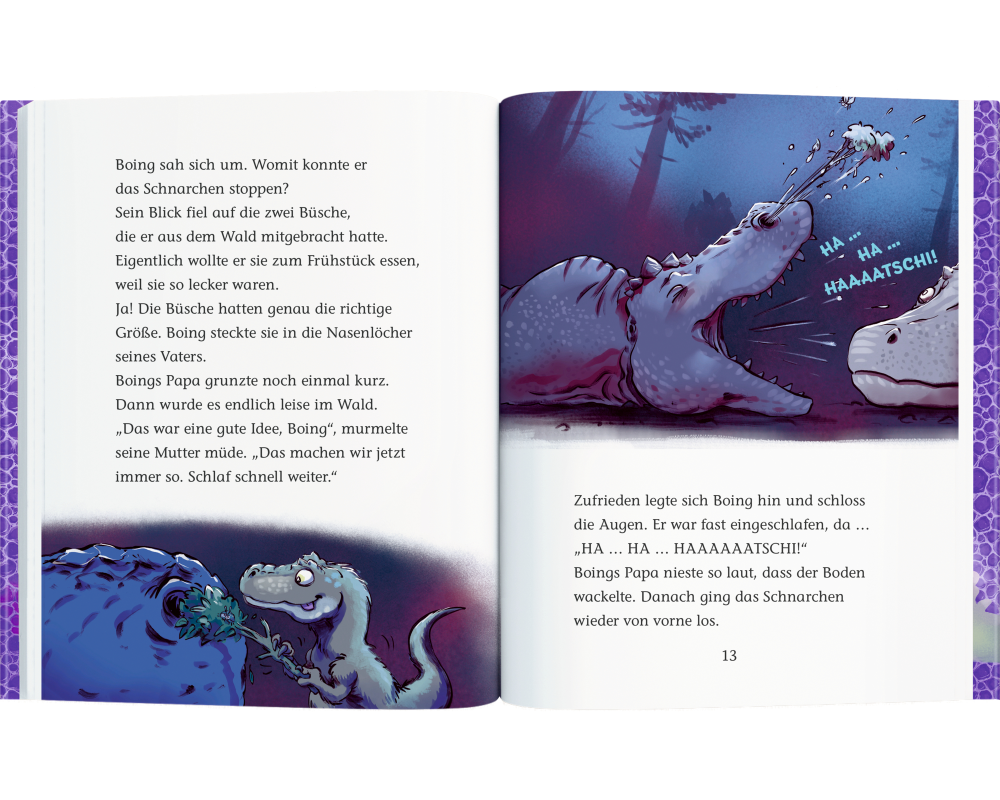 Boing sah sich um. Womit konnte er das Schnarchen stoppen?
Sein Blick fiel auf die zwei Büsche, die er aus dem Wald mitgebracht hatte. Eigentlich wollte er sie zum Frühstück essen, weil sie so lecker waren.
Ja! Die Büsche hatten genau die richtige Größe. Boing steckte sie in die Nasenlöcher seines Vaters.
Boings Papa grunzte noch einmal kurz. Dann wurde es endlich leise im Wald.
„Das war eine gute Idee, Boing“, murmelte seine Mutter müde. „Das machen wir jetzt immer so. Schlaf schnell weiter.“

HA … HA … HAAAATSCHI!

Zufrieden legte sich Boing hin und schloss die Augen. Er war fast eingeschlafen, da …
„HA … HA … HAAAAAATSCHI!“
Boings Papa nieste so laut, dass der Boden wackelte. Danach ging das Schnarchen wieder von vorne los.

13